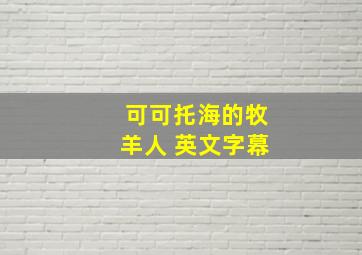 可可托海的牧羊人 英文字幕